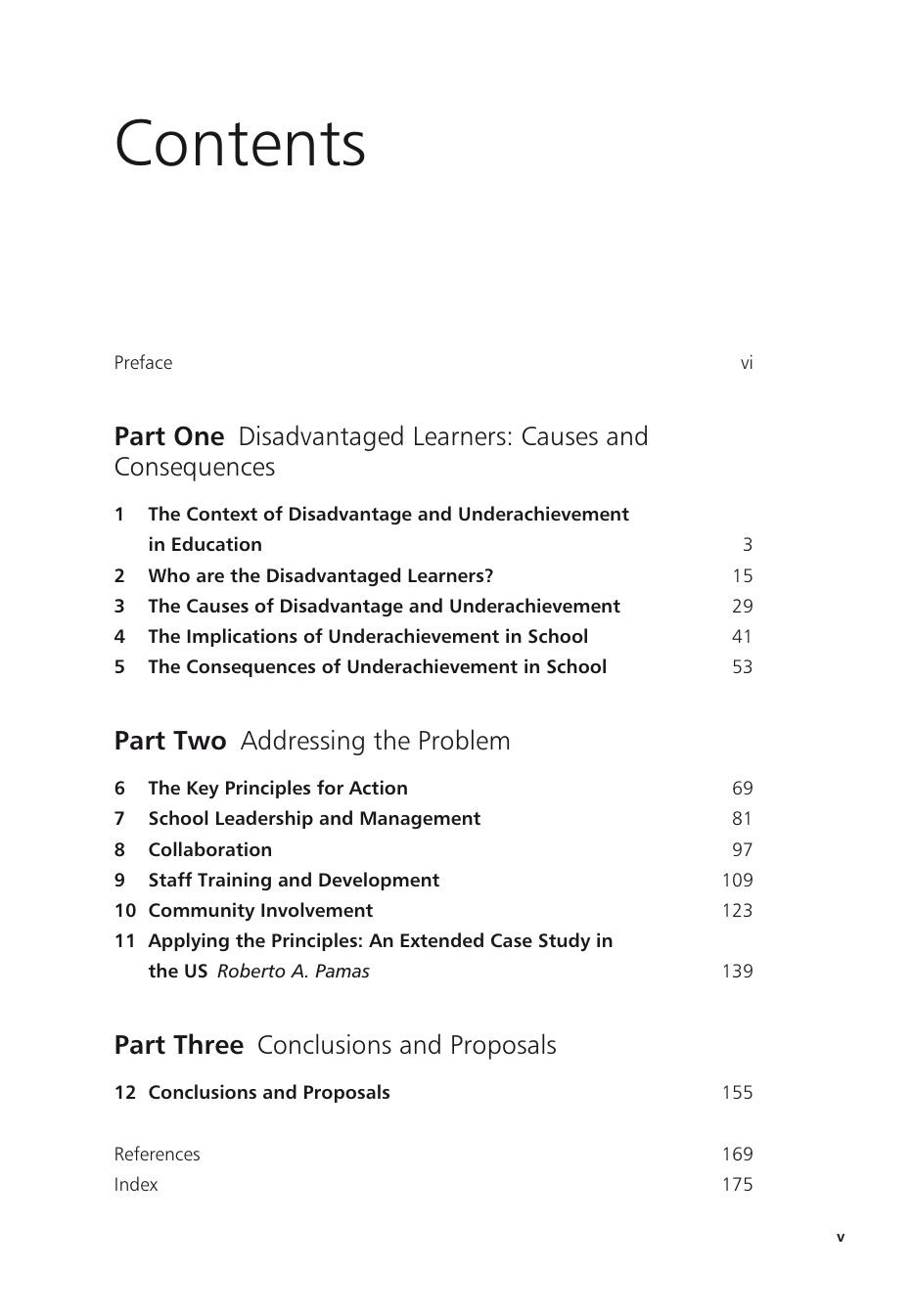 Contents

Preface vi

Part One Disadvantaged Learners: Causes and Consequences

1 The Context of Disadvantage and Underachievement in Education 3
2 Who are the Disadvantaged Learners? 15
3 The Causes of Disadvantage and Underachievement 29
4 The Implications of Underachievement in School 41
5 The Consequences of Underachievement in School 53

Part Two Addressing the Problem

6 The Key Principles for Action 69
7 School Leadership and Management 81
8 Collaboration 97
9 Staff Training and Development 109
10 Community Involvement 123
11 Applying the Principles: An Extended Case Study in the US Roberto A. Pamas 139

Part Three Conclusions and Proposals

12 Conclusions and Proposals 155

References 169
Index 175

v